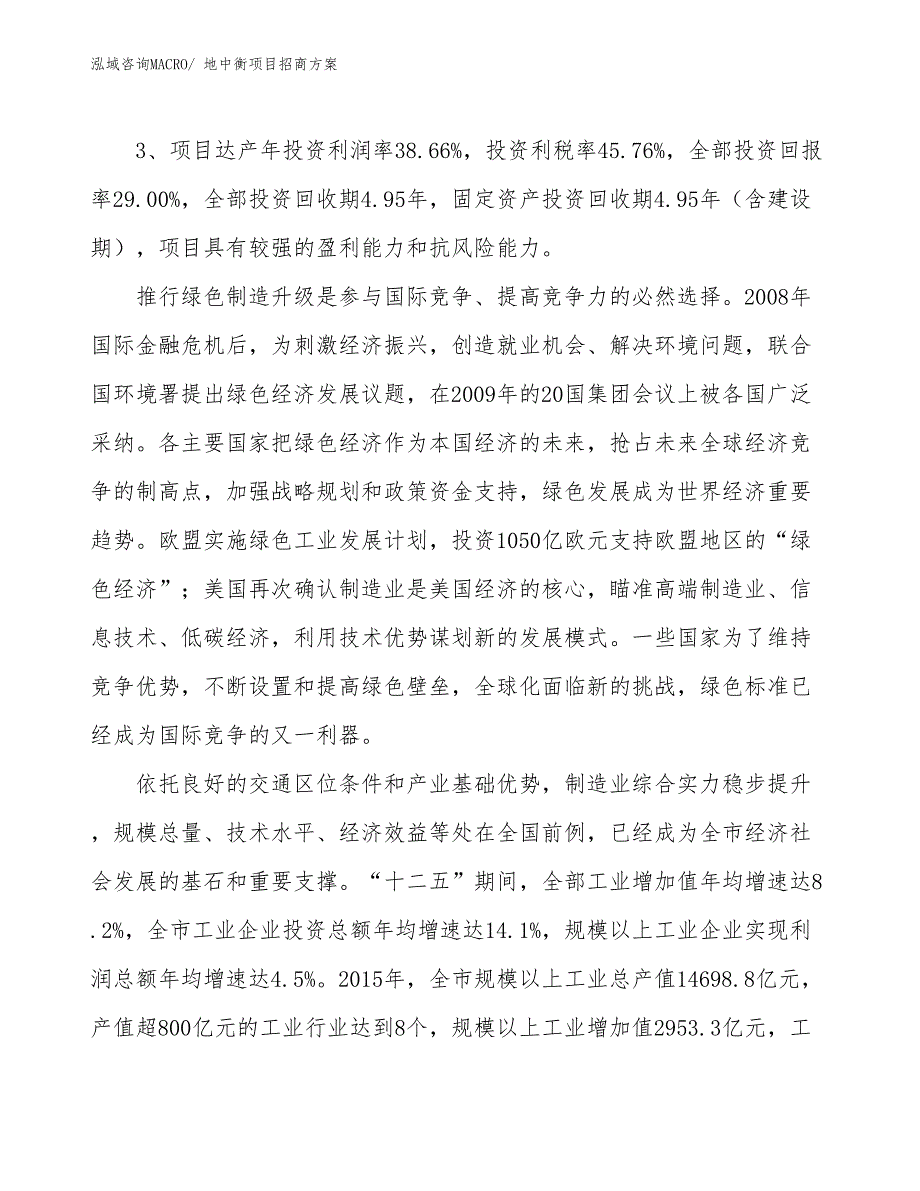 泓域咨询MACRO/ 地中衡项目招商方案

3、项目达产年投资利润率38.66%，投资利税率45.76%，全部投资回报率29.00%，全部投资回收期4.95年，固定资产投资回收期4.95年（含建设期），项目具有较强的盈利能力和抗风险能力。

推行绿色制造升级是参与国际竞争、提高竞争力的必然选择。2008年国际金融危机后，为刺激经济振兴，创造就业机会、解决环境问题，联合国环境署提出绿色经济发展议题，在2009年的20国集团会议上被各国广泛采纳。各主要国家把绿色经济作为本国经济的未来，抢占未来全球经济竞争的制高点，加强战略规划和政策资金支持，绿色发展成为世界经济重要趋势。欧盟实施绿色工业发展计划，投资1050亿欧元支持欧盟地区的“绿色经济”；美国再次确认制造业是美国经济的核心，瞄准高端制造业、信息技术、低碳经济，利用技术优势谋划新的发展模式。一些国家为了维持竞争优势，不断设置和提高绿色壁垒，全球化面临新的挑战，绿色标准已经成为国际竞争的又一利器。

依托良好的交通区位条件和产业基础优势，制造业综合实力稳步提升，规模总量、技术水平、经济效益等处在全国前例，已经成为全市经济社会发展的基石和重要支撑。“十二五”期间，全部工业增加值年均增速达8.2%，全市工业企业投资总额年均增速达14.1%，规模以上工业企业实现利润总额年均增速达4.5%。2015年，全市规模以上工业总产值14698.8亿元，产值超800亿元的工业行业达到8个，规模以上工业增加值2953.3亿元，工